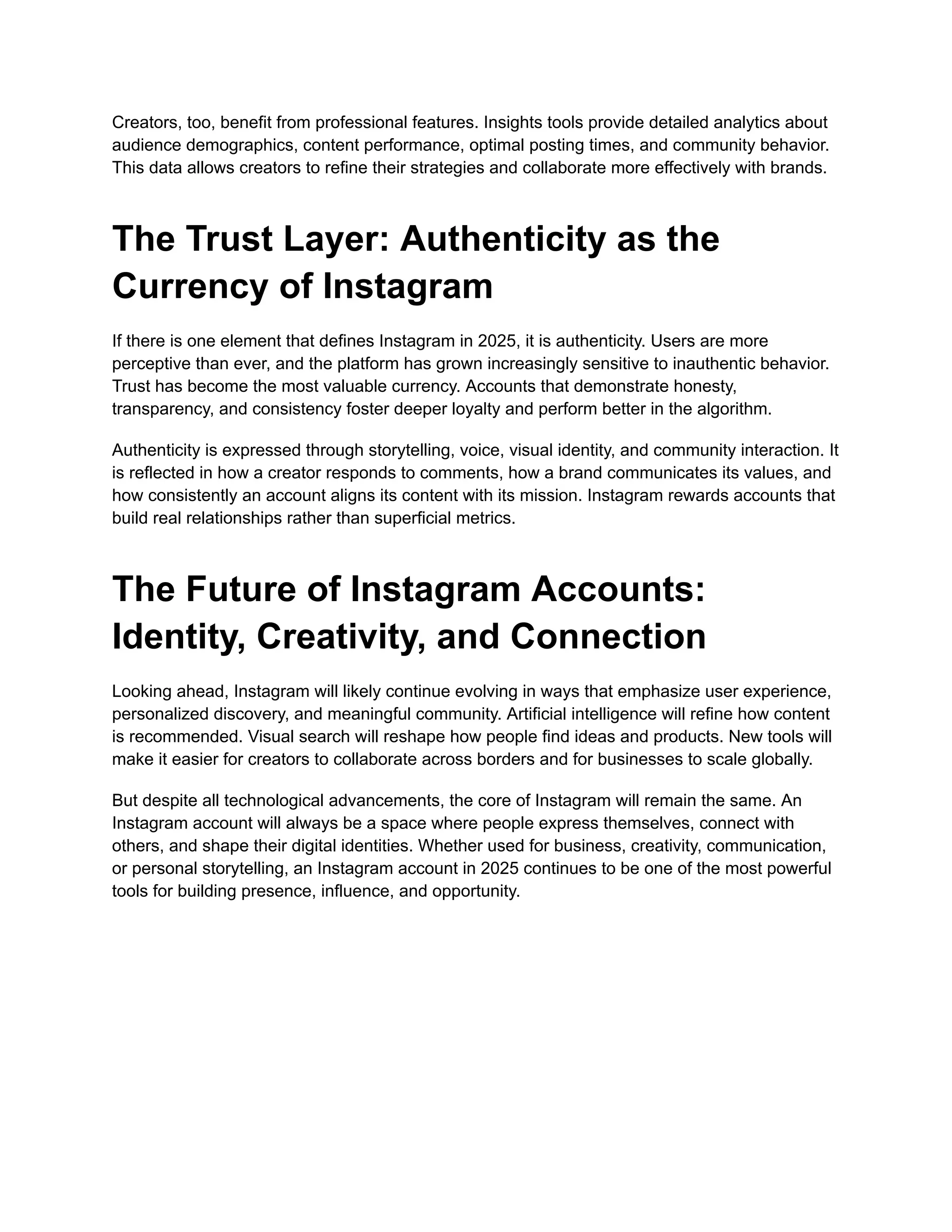 Creators, too, benefit from professional features. Insights tools provide detailed analytics about audience demographics, content performance, optimal posting times, and community behavior. This data allows creators to refine their strategies and collaborate more effectively with brands.

The Trust Layer: Authenticity as the Currency of Instagram

If there is one element that defines Instagram in 2025, it is authenticity. Users are more perceptive than ever, and the platform has grown increasingly sensitive to inauthentic behavior. Trust has become the most valuable currency. Accounts that demonstrate honesty, transparency, and consistency foster deeper loyalty and perform better in the algorithm.

Authenticity is expressed through storytelling, voice, visual identity, and community interaction. It is reflected in how a creator responds to comments, how a brand communicates its values, and how consistently an account aligns its content with its mission. Instagram rewards accounts that build real relationships rather than superficial metrics.

The Future of Instagram Accounts: Identity, Creativity, and Connection

Looking ahead, Instagram will likely continue evolving in ways that emphasize user experience, personalized discovery, and meaningful community. Artificial intelligence will refine how content is recommended. Visual search will reshape how people find ideas and products. New tools will make it easier for creators to collaborate across borders and for businesses to scale globally.

But despite all technological advancements, the core of Instagram will remain the same. An Instagram account will always be a space where people express themselves, connect with others, and shape their digital identities. Whether used for business, creativity, communication, or personal storytelling, an Instagram account in 2025 continues to be one of the most powerful tools for building presence, influence, and opportunity.